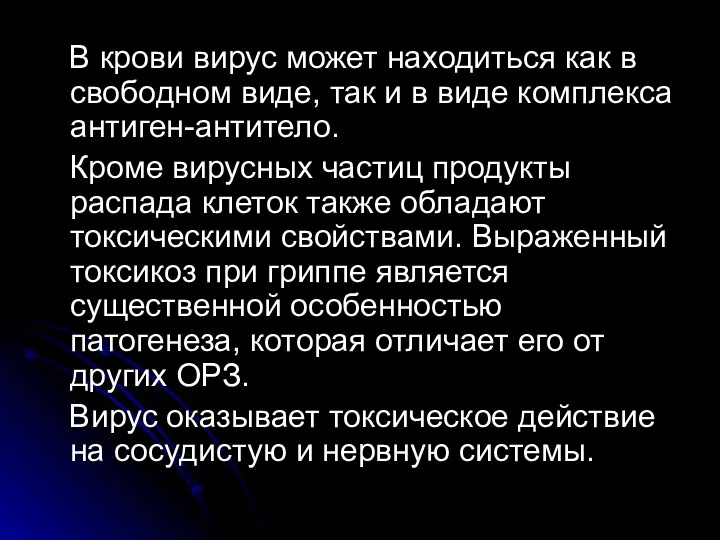 В крови вирус может находиться как в свободном виде, так и в виде комплекса антиген-антитело.

Кроме вирусных частиц продукты распада клеток также обладают токсическими свойствами. Выраженный токсикоз при гриппе является существенной особенностью патогенеза, которая отличает его от других ОРЗ.

Вирус оказывает токсическое действие на сосудистую и нервную системы.